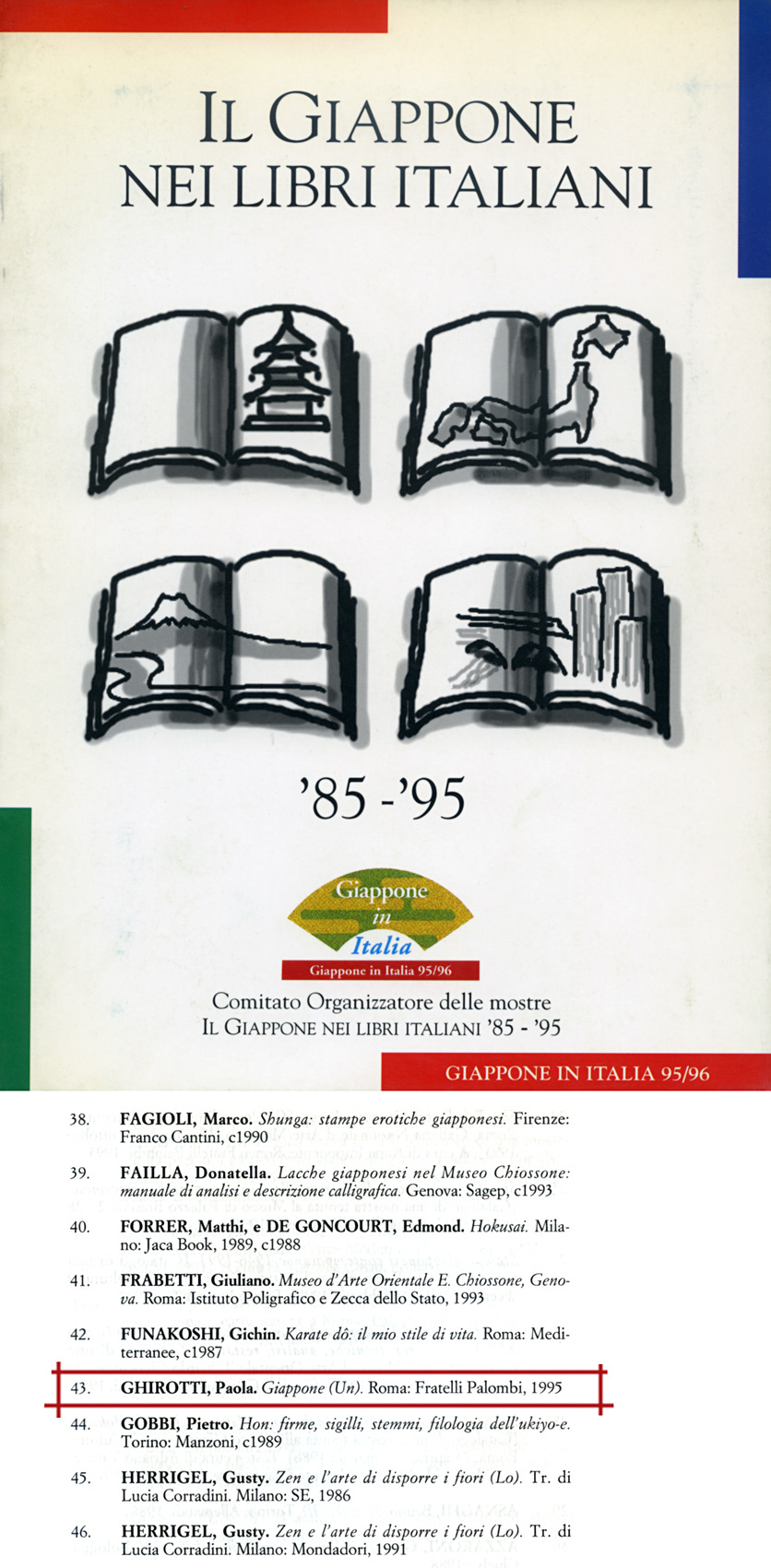 IL GIAPPONE
NEI LIBRI ITALIANI

'85 -'95

Giappone
in
Italia
Giappone in Italia 95/96

Comitato Organizzatore delle mostre
IL GIAPPONE NEI LIBRI ITALIANI '85 - '95

GIAPPONE IN ITALIA 95/96

38. FAGIOLI, Marco. Shunga: stampe erotiche giapponesi. Firenze: Franco Cantini, c1990

39. FAILLA, Donatella. Lacche giapponesi nel Museo Chiossone: manuale di analisi e descrizione calligrafica. Genova: Sagep, c1993

40. FORRER, Matthi, e DE GONCOURT, Edmond. Hokusai. Milano: Jaca Book, 1989, c1988

41. FRABETTI, Giuliano. Museo d'Arte Orientale E. Chiossone, Genova. Roma: Istituto Poligrafico e Zecca dello Stato, 1993

42. FUNAKOSHI, Gichin. Karate dô: il mio stile di vita. Roma: Mediterranee, c1987

43. GHIROTTI, Paola. Giappone (Un). Roma: Fratelli Palombi, 1995

44. GOBBI, Pietro. Hon: firme, sigilli, stemmi, filologia dell'ukiyo-e. Torino: Manzoni, c1989

45. HERRIGEL, Gusty. Zen e l'arte di disporre i fiori (Lo). Tr. di Lucia Corradini. Milano: SE, 1986

46. HERRIGEL, Gusty. Zen e l'arte di disporre i fiori (Lo). Tr. di Lucia Corradini. Milano: Mondadori, 1991